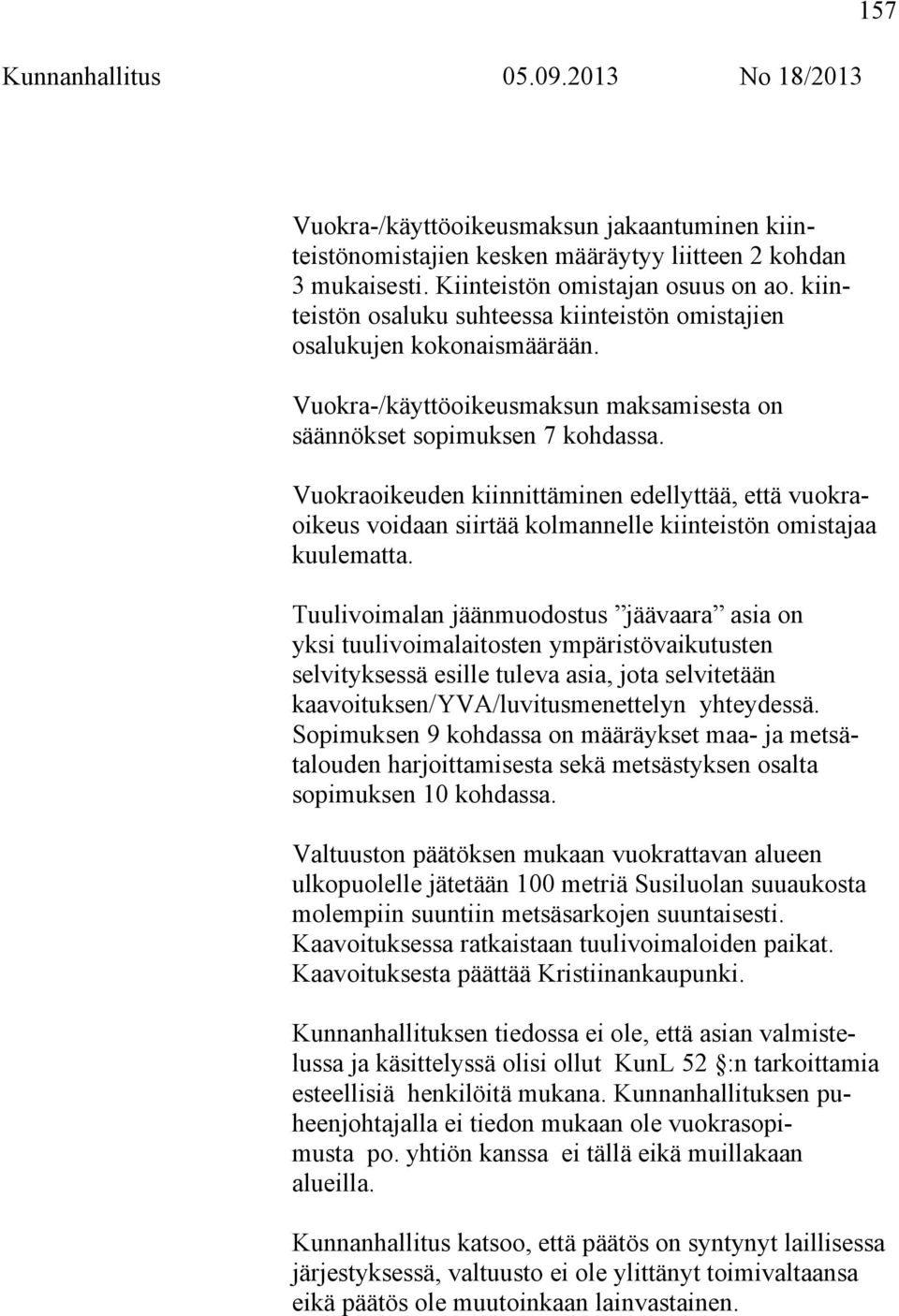 157

Kunnanhallitus 05.09.2013 No 18/2013

Vuokra-/käyttöoikeusmaksun jakaantuminen kiinteistönomistajien kesken määräytyy liitteen 2 kohdan 3 mukaisesti. Kiinteistön omistajan osuus on ao. kiinteistön osaluku suhteessa kiinteistön omistajien osalukujen kokonaismäärään.

Vuokra-/käyttöoikeusmaksun maksamisesta on säännökset sopimuksen 7 kohdassa.

Vuokraoikeuden kiinnittäminen edellyttää, että vuokraoikeus voidaan siirtää kolmannelle kiinteistön omistajaa kuulematta.

Tuulivoimalan jäänmuodostus ”jäävaara” asia on yksi tuulivoimalaitosten ympäristövaikutusten selvityksessä esille tuleva asia, jota selvitetään kaavoituksen/YVA/luvitusmenettelyn yhteydessä. Sopimuksen 9 kohdassa on määräykset maa- ja metsätalouden harjoittamisesta sekä metsästyksen osalta sopimuksen 10 kohdassa.

Valtuuston päätöksen mukaan vuokrattavan alueen ulkopuolelle jätetään 100 metriä Susiluolan suuaukosta molempiin suuntiin metsäsarkojen suuntaisesti. Kaavoituksessa ratkaistaan tuulivoimaloiden paikat. Kaavoituksesta päättää Kristiinankaupunki.

Kunnanhallituksen tiedossa ei ole, että asian valmistelussa ja käsittelyssä olisi ollut KunL 52 :n tarkoittamia esteellisiä henkilöitä mukana. Kunnanhallituksen puheenjohtajalla ei tiedon mukaan ole vuokrasopimusta po. yhtiön kanssa ei tällä eikä muillakaan alueilla.

Kunnanhallitus katsoo, että päätös on syntynyt laillisessa järjestyksessä, valtuusto ei ole ylittänyt toimivaltaansa eikä päätös ole muutoinkaan lainvastainen.